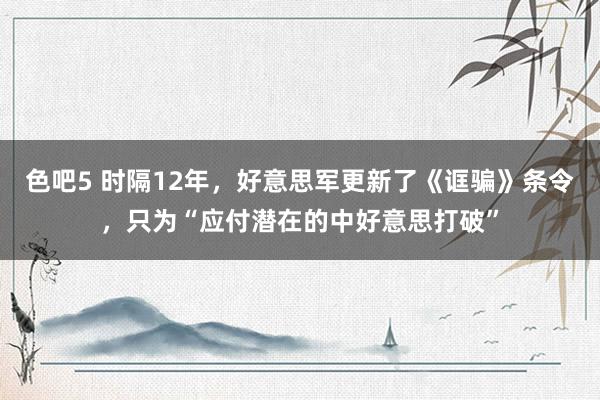 色吧5 时隔12年，好意思军更新了《诓骗》条令，只为“应付潜在的中好意思打破”